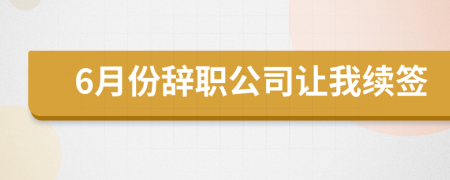 6月份辞职公司让我续签